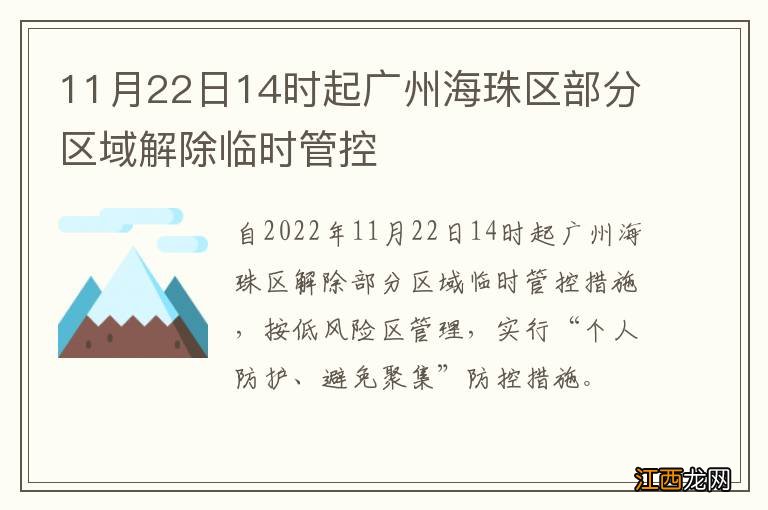 11月22日14时起广州海珠区部分区域解除临时管控

自2022年11月22日14时起广州海珠区解除部分区域临时管控措施，按低风险区管理，实行“个人防护、避免聚集”防控措施。

江西龙网